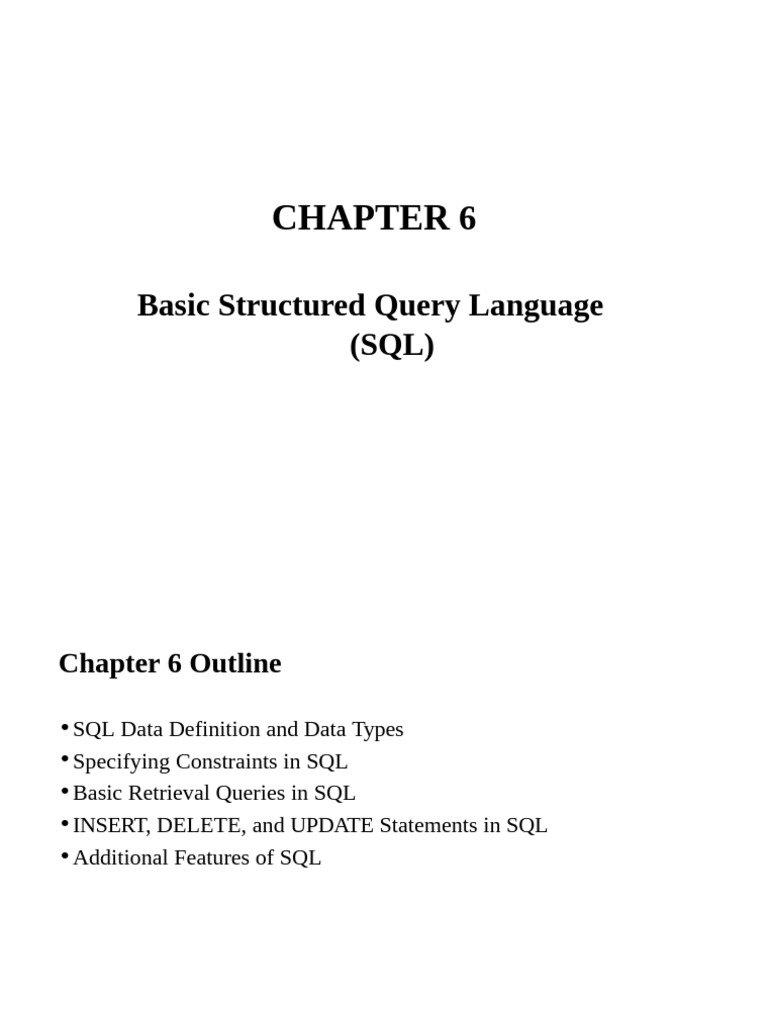 CHAPTER 6

Basic Structured Query Language (SQL)

Chapter 6 Outline

• SQL Data Definition and Data Types
• Specifying Constraints in SQL
• Basic Retrieval Queries in SQL
• INSERT, DELETE, and UPDATE Statements in SQL
• Additional Features of SQL